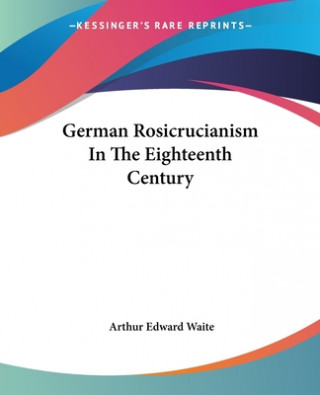 —KESSINGER'S RARE REPRINTS—

German Rosicrucianism In The Eighteenth Century

Arthur Edward Waite